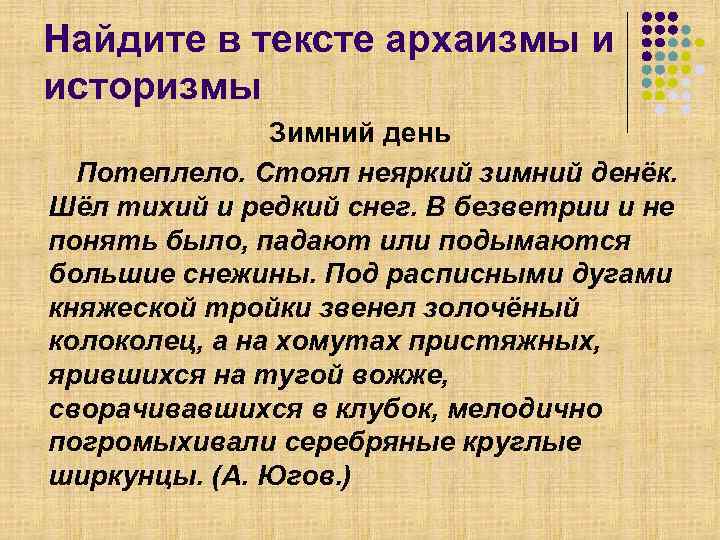 Найдите в тексте архаизмы и историзмы

Зимний день

Потеплело. Стоял неяркий зимний денёк. Шёл тихий и редкий снег. В безветрии и не понять было, падают или подымаются большие снежины. Под расписными дугами княжеской тройки звенел золочёный колоколец, а на хомутах пристяжных, ярившихся на тугой вожже, сворачивавшихся в клубок, мелодично погромыхивали серебряные круглые ширкунцы. (А. Югов.)